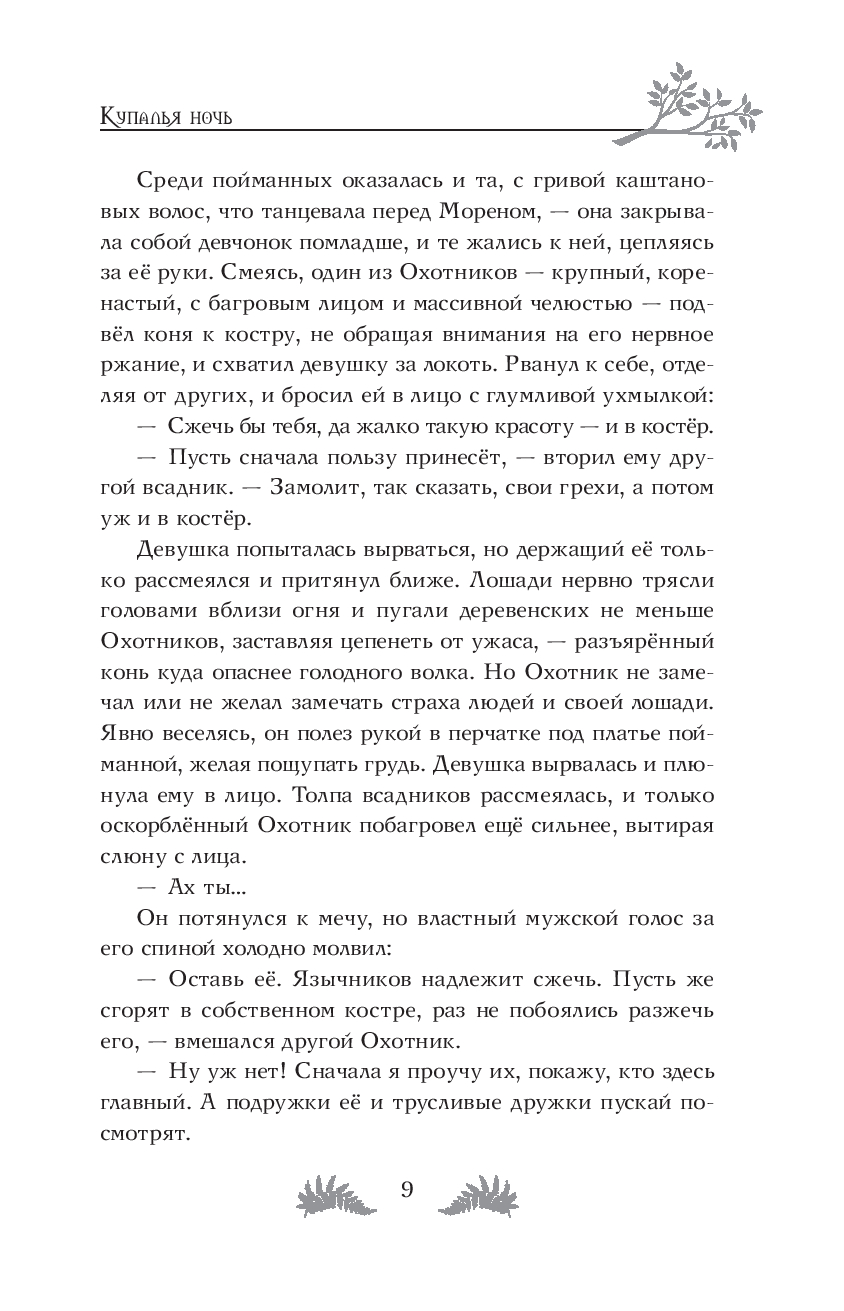 Купалья ночь

Среди пойманных оказалась и та, с гривой каштановых волос, что танцевала перед Мореном, — она закрывала собой девчонок помладше, и те жались к ней, цепляясь за её руки. Смеясь, один из Охотников — крупный, коренастый, с багровым лицом и массивной челюстью — подвёл коня к костру, не обращая внимания на его нервное ржание, и схватил девушку за локоть. Рванул к себе, отделяя от других, и бросил ей в лицо с глумливой ухмылкой:

— Сжечь бы тебя, да жалко такую красоту — и в костёр.

— Пусть сначала пользу принесёт, — вторил ему другой всадник. — Замолит, так сказать, свои грехи, а потом уж и в костёр.

Девушка попыталась вырваться, но держащий её только рассмеялся и притянул ближе. Лошади нервно трясли головами вблизи огня и пугали деревенских не меньше Охотников, заставляя цепенеть от ужаса, — разъярённый конь куда опаснее голодного волка. Но Охотник не замечал или не желал замечать страха людей и своей лошади. Явно веселясь, он полез рукой в перчатке под платье пойманной, желая пощупать грудь. Девушка вырвалась и плюнула ему в лицо. Толпа всадников рассмеялась, и только оскорблённый Охотник побагровел ещё сильнее, вытирая слюну с лица.

— Ах ты...

Он потянулся к мечу, но властный мужской голос за его спиной холодно молвил:

— Оставь её. Язычников надлежит сжечь. Пусть же сгорят в собственном костре, раз не побоялись разжечь его, — вмешался другой Охотник.

— Ну уж нет! Сначала я проучу их, покажу, кто здесь главный. А подружки её и трусливые дружки пускай посмотрят.

9